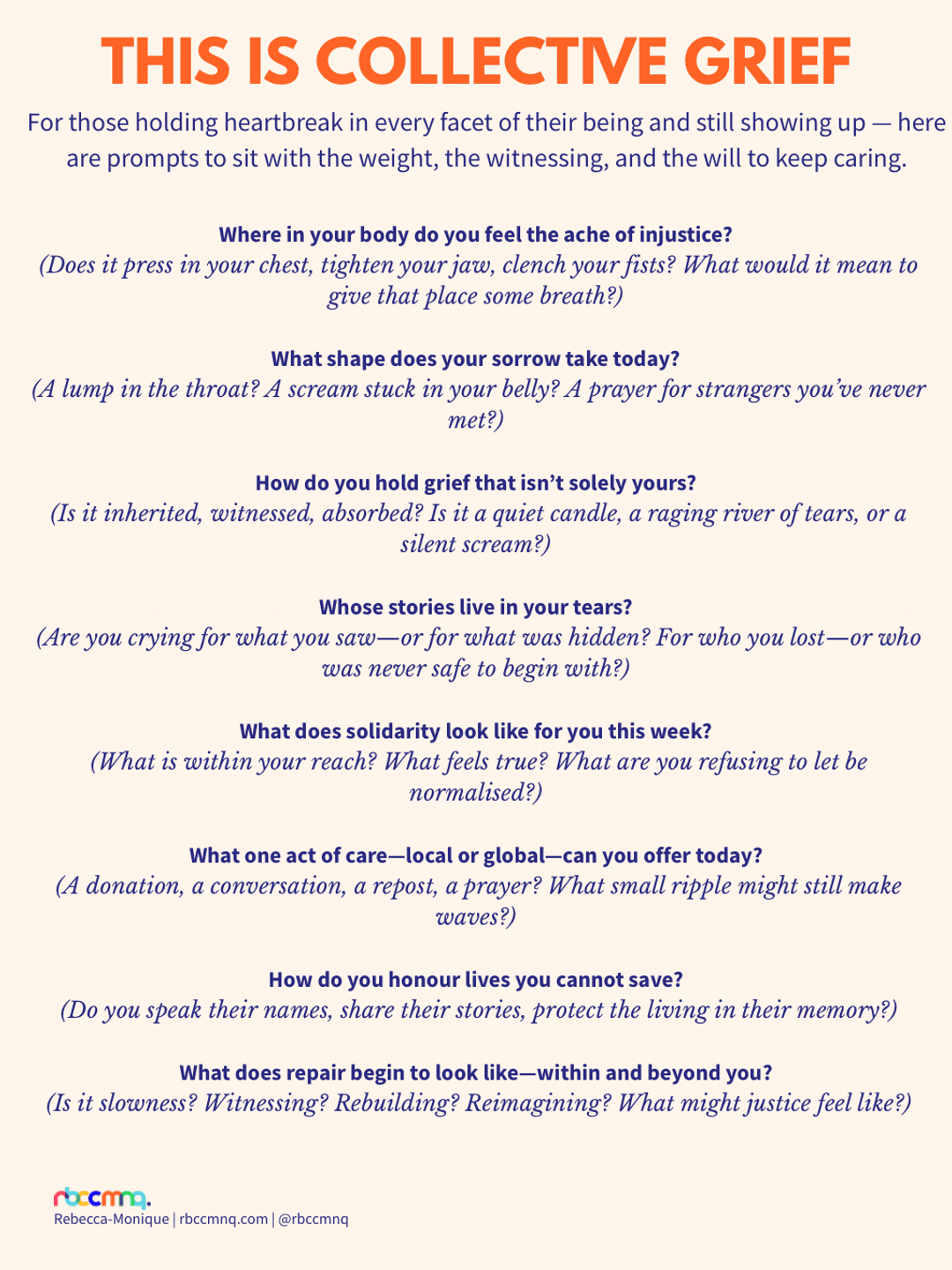 THIS IS COLLECTIVE GRIEF

For those holding heartbreak in every facet of their being and still showing up — here are prompts to sit with the weight, the witnessing, and the will to keep caring.

Where in your body do you feel the ache of injustice?
(Does it press in your chest, tighten your jaw, clench your fists? What would it mean to give that place some breath?)

What shape does your sorrow take today?
(A lump in the throat? A scream stuck in your belly? A prayer for strangers you've never met?)

How do you hold grief that isn't solely yours?
(Is it inherited, witnessed, absorbed? Is it a quiet candle, a raging river of tears, or a silent scream?)

Whose stories live in your tears?
(Are you crying for what you saw—or for what was hidden? For who you lost—or who was never safe to begin with?)

What does solidarity look like for you this week?
(What is within your reach? What feels true? What are you refusing to let be normalised?)

What one act of care—local or global—can you offer today?
(A donation, a conversation, a repost, a prayer? What small ripple might still make waves?)

How do you honour lives you cannot save?
(Do you speak their names, share their stories, protect the living in their memory?)

What does repair begin to look like—within and beyond you?
(Is it slowness? Witnessing? Rebuilding? Reimagining? What might justice feel like?)

rbccmnq.
Rebecca-Monique | rbccmnq.com | @rbccmnq